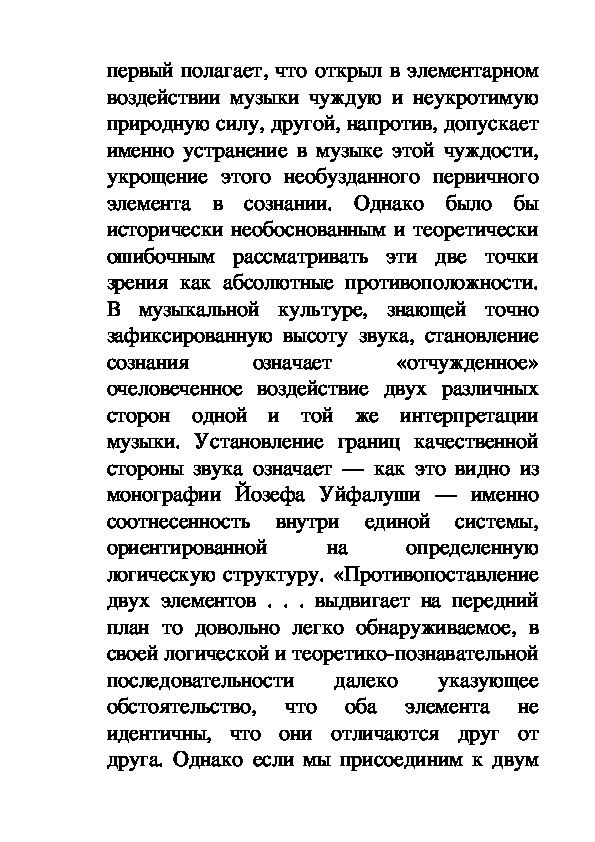 первый полагает, что открыл в элементарном воздействии музыки чуждую и неукротимую природную силу, другой, напротив, допускает именно устранение в музыке этой чуждости, укрощение этого необузданного первичного элемента в сознании. Однако было бы исторически необоснованным и теоретически ошибочным рассматривать эти две точки зрения как абсолютные противоположности. В музыкальной культуре, знающей точно зафиксированную высоту звука, становление сознания означает «отчужденное» очеловеченное воздействие двух различных сторон одной и той же интерпретации музыки. Установление границ качественной стороны звука означает — как это видно из монографии Йозефа Уйфалуши — именно соотнесенность внутри единой системы, ориентированной на определенную логическую структуру. «Противопоставление двух элементов . . . выдвигает на передний план то довольно легко обнаруживаемое, в своей логической и теоретико-познавательной последовательности далеко указующее обстоятельство, что оба элемента не идентичны, что они отличаются друг от друга. Однако если мы присоединим к двум